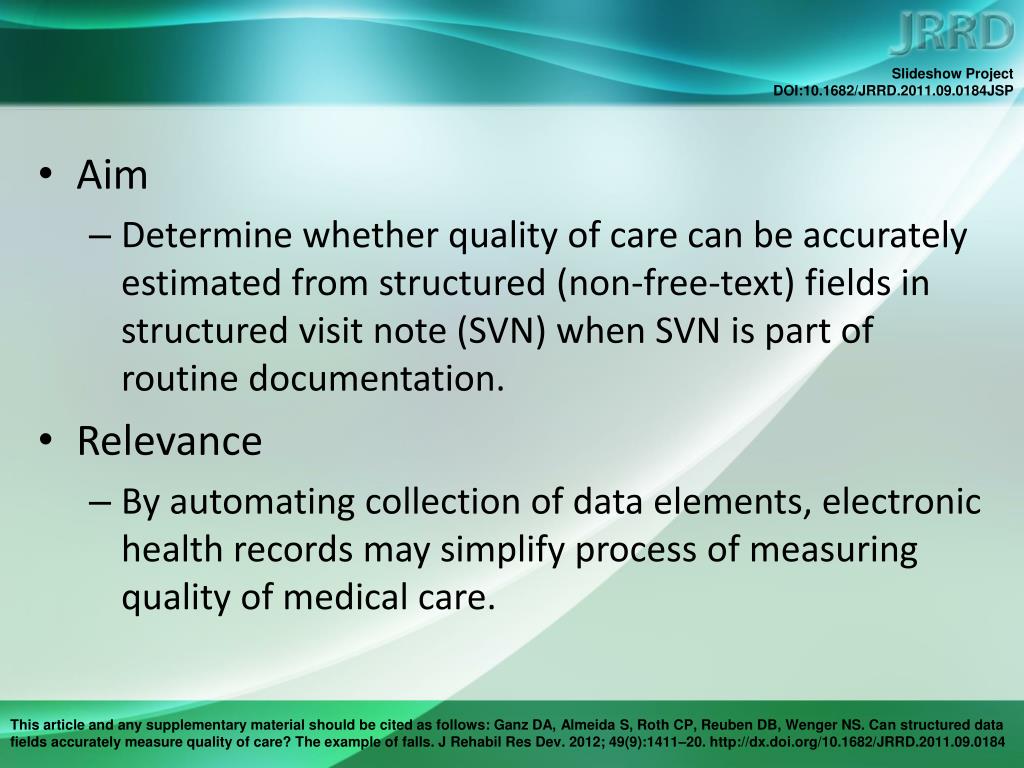 JRRD

Slideshow Project
DOI:10.1682/JRRD.2011.09.0184JSP

• Aim
– Determine whether quality of care can be accurately estimated from structured (non-free-text) fields in structured visit note (SVN) when SVN is part of routine documentation.

• Relevance
– By automating collection of data elements, electronic health records may simplify process of measuring quality of medical care.

This article and any supplementary material should be cited as follows: Ganz DA, Almeida S, Roth CP, Reuben DB, Wenger NS. Can structured data fields accurately measure quality of care? The example of falls. J Rehabil Res Dev. 2012; 49(9):1411–20. http://dx.doi.org/10.1682/JRRD.2011.09.0184